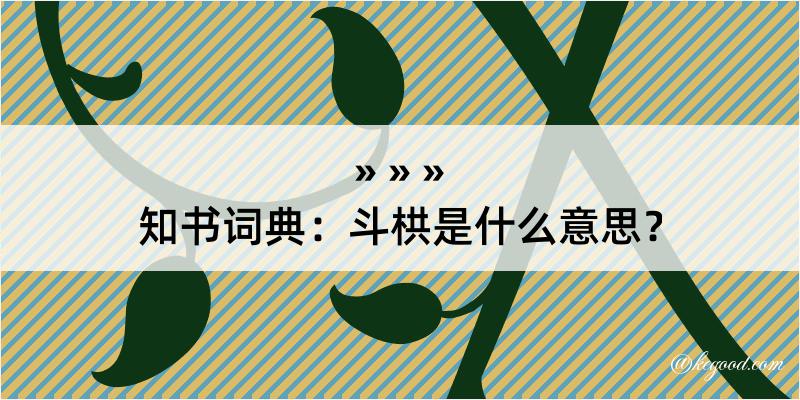 » » »
知书词典：斗栱是什么意思？

@kegood.com